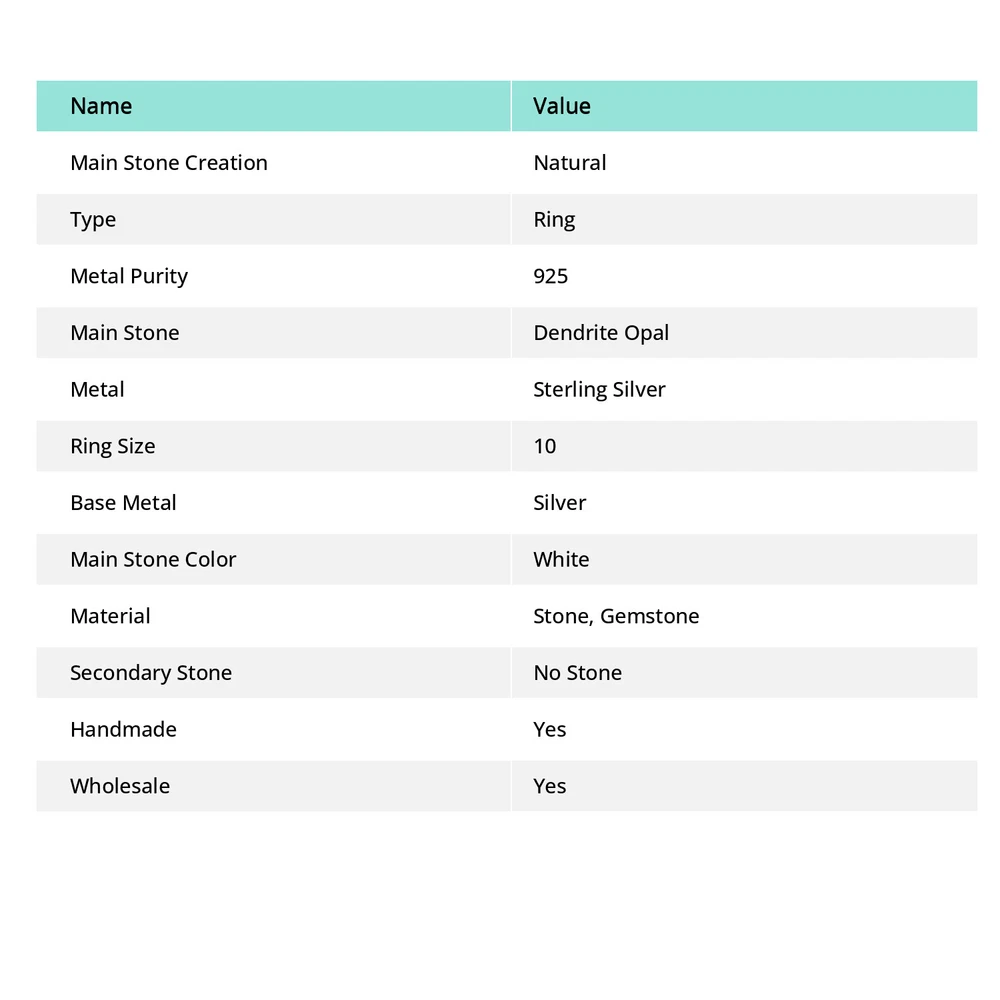 | Name | Value |
|---|---|
| Main Stone Creation | Natural |
| Type | Ring |
| Metal Purity | 925 |
| Main Stone | Dendrite Opal |
| Metal | Sterling Silver |
| Ring Size | 10 |
| Base Metal | Silver |
| Main Stone Color | White |
| Material | Stone, Gemstone |
| Secondary Stone | No Stone |
| Handmade | Yes |
| Wholesale | Yes |